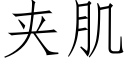 夹肌